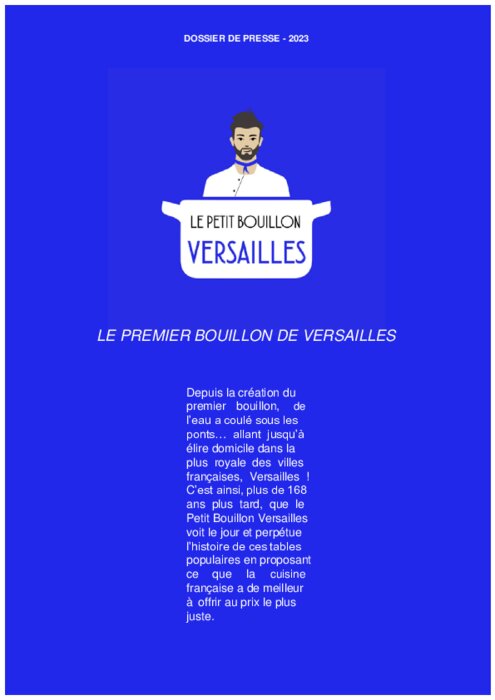 DOSSIER DE PRESSE - 2023

LE PETIT BOUILLON
VERSAILLES

LE PREMIER BOUILLON DE VERSAILLES

Depuis la création du premier bouillon, de l'eau a coulé sous les ponts… allant jusqu'à élire domicile dans la plus royale des villes françaises, Versailles ! C'est ainsi, plus de 168 ans plus tard, que le Petit Bouillon Versailles voit le jour et perpétue l'histoire de ces tables populaires en proposant ce que la cuisine française a de meilleur à offrir au prix le plus juste.